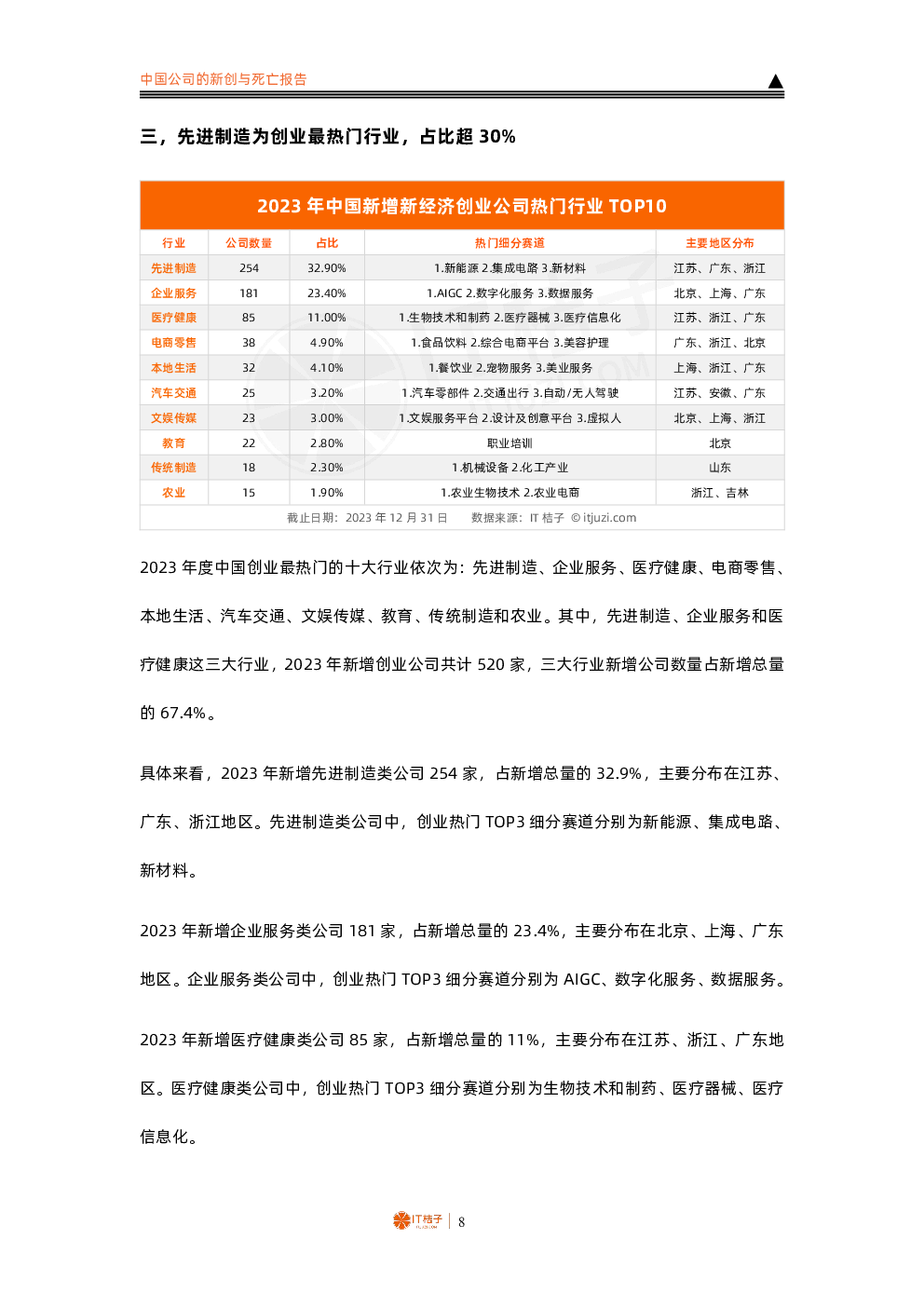 中国公司的新创与死亡报告

三，先进制造为创业最热门行业，占比超 30%

2023 年中国新增新经济创业公司热门行业 TOP10

| 行业 | 公司数量 | 占比 | 热门细分赛道 | 主要地区分布 |
|---|---|---|---|---|
| 先进制造 | 254 | 32.90% | 1.新能源 2.集成电路 3.新材料 | 江苏、广东、浙江 |
| 企业服务 | 181 | 23.40% | 1.AIGC 2.数字化服务 3.数据服务 | 北京、上海、广东 |
| 医疗健康 | 85 | 11.00% | 1.生物技术和制药 2.医疗器械 3.医疗信息化 | 江苏、浙江、广东 |
| 电商零售 | 38 | 4.90% | 1.食品饮料 2.综合电商平台 3.美容护理 | 广东、浙江、北京 |
| 本地生活 | 32 | 4.10% | 1.餐饮业 2.宠物服务 3.美业服务 | 上海、浙江、广东 |
| 汽车交通 | 25 | 3.20% | 1.汽车零部件 2.交通出行 3.自动/无人驾驶 | 江苏、安徽、广东 |
| 文娱传媒 | 23 | 3.00% | 1.文娱服务平台 2.设计及创意平台 3.虚拟人 | 北京、上海、浙江 |
| 教育 | 22 | 2.80% | 职业培训 | 北京 |
| 传统制造 | 18 | 2.30% | 1.机械设备 2.化工产业 | 山东 |
| 农业 | 15 | 1.90% | 1.农业生物技术 2.农业电商 | 浙江、吉林 |

截止日期：2023 年 12 月 31 日　数据来源：IT 桔子 © itjuzi.com

2023 年度中国创业最热门的十大行业依次为：先进制造、企业服务、医疗健康、电商零售、本地生活、汽车交通、文娱传媒、教育、传统制造和农业。其中，先进制造、企业服务和医疗健康这三大行业，2023 年新增创业公司共计 520 家，三大行业新增公司数量占新增总量的 67.4%。

具体来看，2023 年新增先进制造类公司 254 家，占新增总量的 32.9%，主要分布在江苏、广东、浙江地区。先进制造类公司中，创业热门 TOP3 细分赛道分别为新能源、集成电路、新材料。

2023 年新增企业服务类公司 181 家，占新增总量的 23.4%，主要分布在北京、上海、广东地区。企业服务类公司中，创业热门 TOP3 细分赛道分别为 AIGC、数字化服务、数据服务。

2023 年新增医疗健康类公司 85 家，占新增总量的 11%，主要分布在江苏、浙江、广东地区。医疗健康类公司中，创业热门 TOP3 细分赛道分别为生物技术和制药、医疗器械、医疗信息化。

IT桔子 | 8